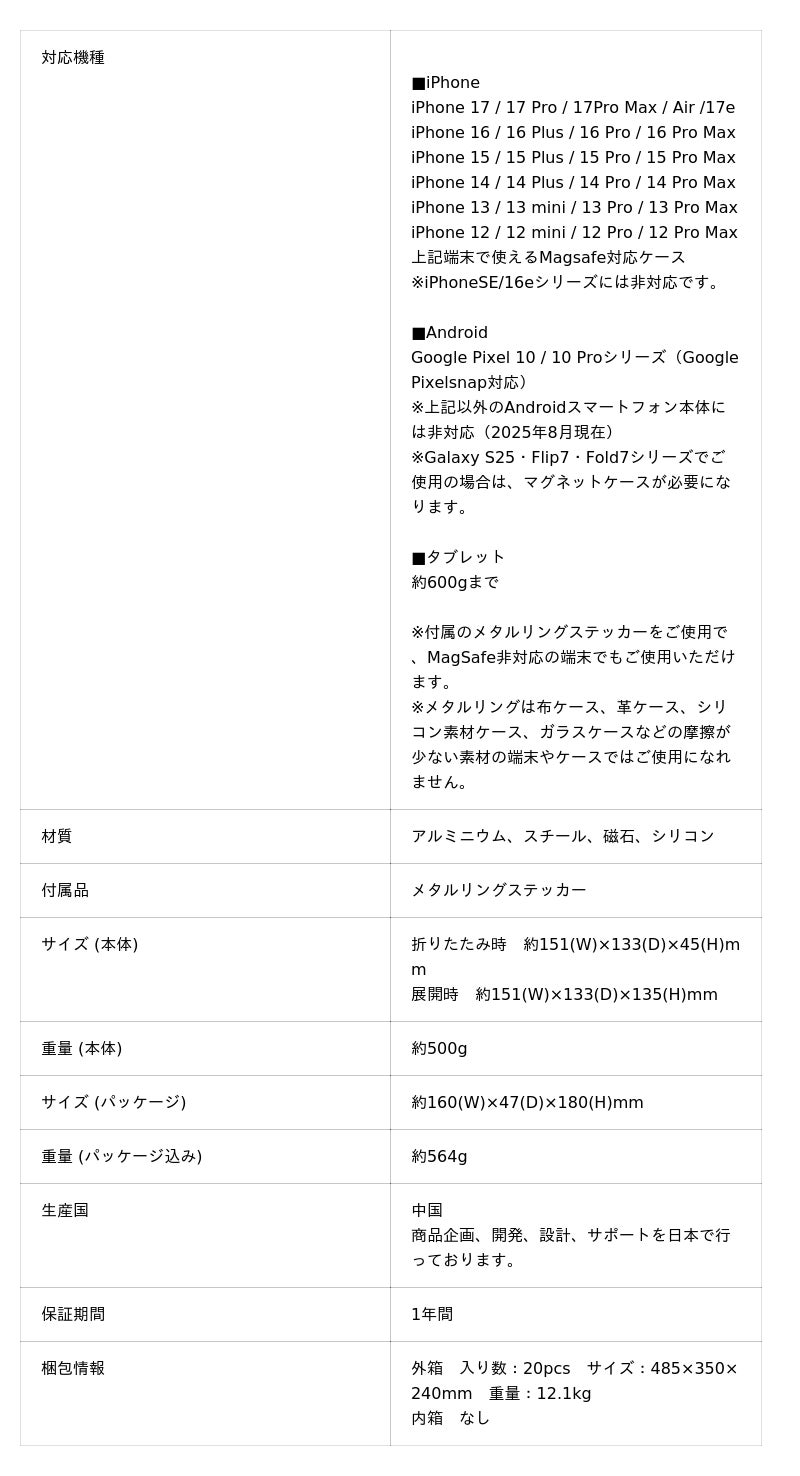 | | |
|---|---|
| 対応機種 | ■iPhone<br>iPhone 17 / 17 Pro / 17Pro Max / Air /17e<br>iPhone 16 / 16 Plus / 16 Pro / 16 Pro Max<br>iPhone 15 / 15 Plus / 15 Pro / 15 Pro Max<br>iPhone 14 / 14 Plus / 14 Pro / 14 Pro Max<br>iPhone 13 / 13 mini / 13 Pro / 13 Pro Max<br>iPhone 12 / 12 mini / 12 Pro / 12 Pro Max<br>上記端末で使えるMagsafe対応ケース<br>※iPhoneSE/16eシリーズには非対応です。<br><br>■Android<br>Google Pixel 10 / 10 Proシリーズ（Google Pixelsnap対応）<br>※上記以外のAndroidスマートフォン本体には非対応（2025年8月現在）<br>※Galaxy S25・Flip7・Fold7シリーズでご使用の場合は、マグネットケースが必要になります。<br><br>■タブレット<br>約600gまで<br><br>※付属のメタルリングステッカーをご使用で、MagSafe非対応の端末でもご使用いただけます。<br>※メタルリングは布ケース、革ケース、シリコン素材ケース、ガラスケースなどの摩擦が少ない素材の端末やケースではご使用になれません。 |
| 材質 | アルミニウム、スチール、磁石、シリコン |
| 付属品 | メタルリングステッカー |
| サイズ (本体) | 折りたたみ時　約151(W)×133(D)×45(H)mm<br>展開時　約151(W)×133(D)×135(H)mm |
| 重量 (本体) | 約500g |
| サイズ (パッケージ) | 約160(W)×47(D)×180(H)mm |
| 重量 (パッケージ込み) | 約564g |
| 生産国 | 中国<br>商品企画、開発、設計、サポートを日本で行っております。 |
| 保証期間 | 1年間 |
| 梱包情報 | 外箱　入り数：20pcs　サイズ：485×350×240mm　重量：12.1kg<br>内箱　なし |